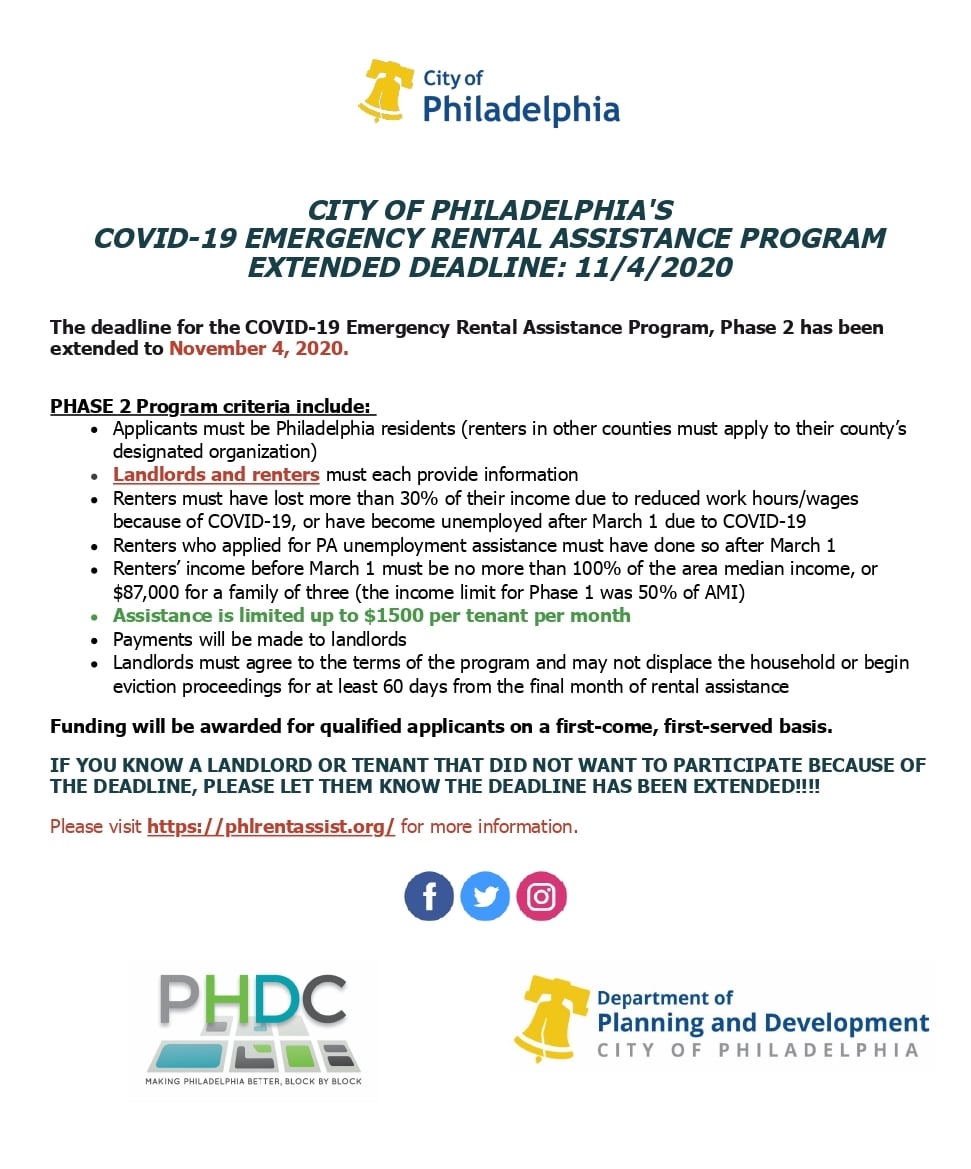 City of
Philadelphia

CITY OF PHILADELPHIA'S
COVID-19 EMERGENCY RENTAL ASSISTANCE PROGRAM
EXTENDED DEADLINE: 11/4/2020

The deadline for the COVID-19 Emergency Rental Assistance Program, Phase 2 has been extended to November 4, 2020.

PHASE 2 Program criteria include:
- Applicants must be Philadelphia residents (renters in other counties must apply to their county's designated organization)
- Landlords and renters must each provide information
- Renters must have lost more than 30% of their income due to reduced work hours/wages because of COVID-19, or have become unemployed after March 1 due to COVID-19
- Renters who applied for PA unemployment assistance must have done so after March 1
- Renters' income before March 1 must be no more than 100% of the area median income, or \$87,000 for a family of three (the income limit for Phase 1 was 50% of AMI)
- Assistance is limited up to \$1500 per tenant per month
- Payments will be made to landlords
- Landlords must agree to the terms of the program and may not displace the household or begin eviction proceedings for at least 60 days from the final month of rental assistance

Funding will be awarded for qualified applicants on a first-come, first-served basis.

IF YOU KNOW A LANDLORD OR TENANT THAT DID NOT WANT TO PARTICIPATE BECAUSE OF THE DEADLINE, PLEASE LET THEM KNOW THE DEADLINE HAS BEEN EXTENDED!!!!

Please visit https://phlrentassist.org/ for more information.

PHDC
MAKING PHILADELPHIA BETTER, BLOCK BY BLOCK

Department of
Planning and Development
CITY OF PHILADELPHIA